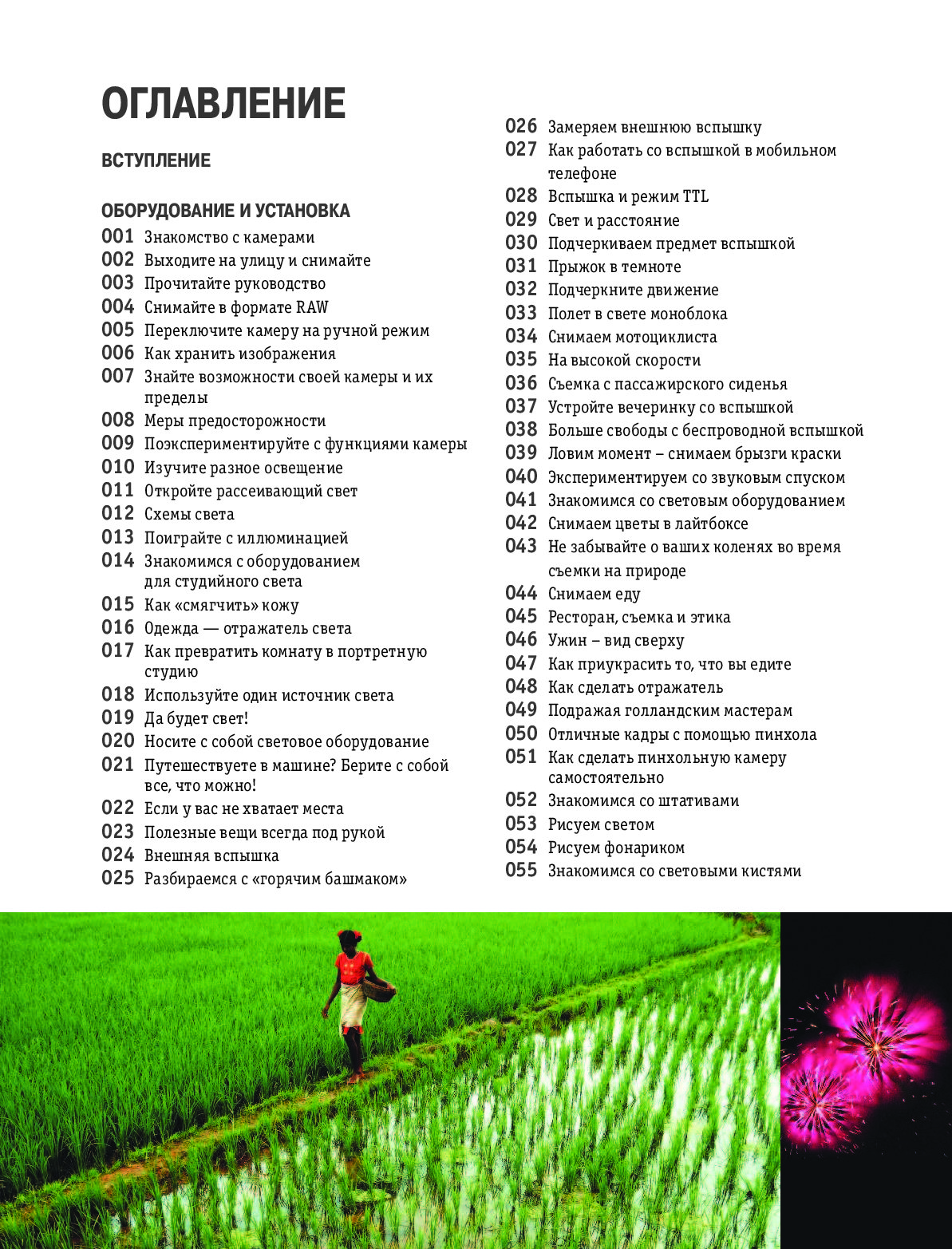 ОГЛАВЛЕНИЕ

ВСТУПЛЕНИЕ

ОБОРУДОВАНИЕ И УСТАНОВКА
001 Знакомство с камерами
002 Выходите на улицу и снимайте
003 Прочитайте руководство
004 Снимайте в формате RAW
005 Переключите камеру на ручной режим
006 Как хранить изображения
007 Знайте возможности своей камеры и их пределы
008 Меры предосторожности
009 Поэкспериментируйте с функциями камеры
010 Изучите разное освещение
011 Откройте рассеивающий свет
012 Схемы света
013 Поиграйте с иллюминацией
014 Знакомимся с оборудованием для студийного света
015 Как «смягчить» кожу
016 Одежда — отражатель света
017 Как превратить комнату в портретную студию
018 Используйте один источник света
019 Да будет свет!
020 Носите с собой световое оборудование
021 Путешествуете в машине? Берите с собой все, что можно!
022 Если у вас не хватает места
023 Полезные вещи всегда под рукой
024 Внешняя вспышка
025 Разбираемся с «горячим башмаком»

026 Замеряем внешнюю вспышку
027 Как работать со вспышкой в мобильном телефоне
028 Вспышка и режим TTL
029 Свет и расстояние
030 Подчеркиваем предмет вспышкой
031 Прыжок в темноте
032 Подчеркните движение
033 Полет в свете моноблока
034 Снимаем мотоциклиста
035 На высокой скорости
036 Съемка с пассажирского сиденья
037 Устройте вечеринку со вспышкой
038 Больше свободы с беспроводной вспышкой
039 Ловим момент – снимаем брызги краски
040 Экспериментируем со звуковым спуском
041 Знакомимся со световым оборудованием
042 Снимаем цветы в лайтбоксе
043 Не забывайте о ваших коленях во время съемки на природе
044 Снимаем еду
045 Ресторан, съемка и этика
046 Ужин – вид сверху
047 Как приукрасить то, что вы едите
048 Как сделать отражатель
049 Подражая голландским мастерам
050 Отличные кадры с помощью пинхола
051 Как сделать пинхольную камеру самостоятельно
052 Знакомимся со штативами
053 Рисуем светом
054 Рисуем фонариком
055 Знакомимся со световыми кистями